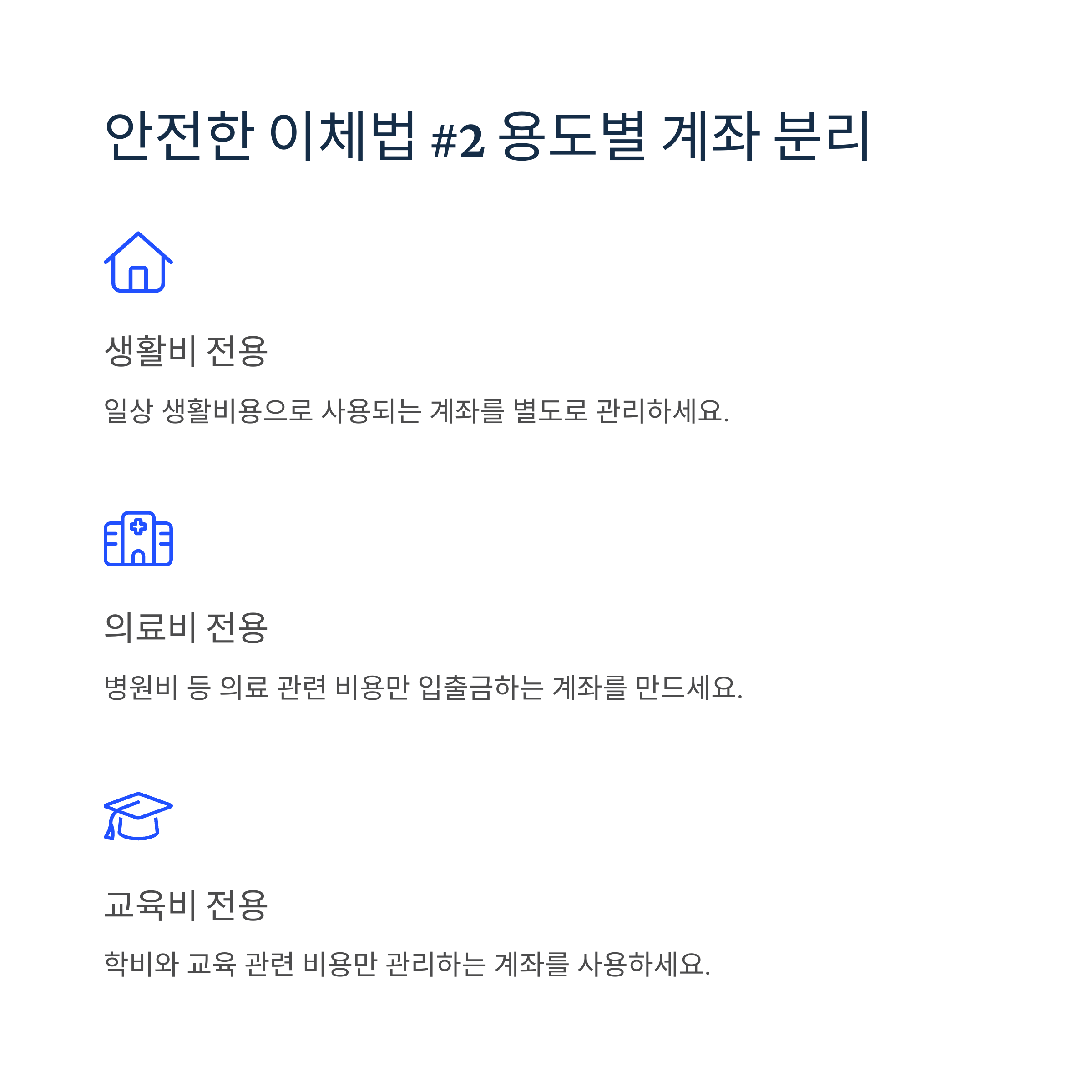 안전한 이체법 #2 용도별 계좌 분리

생활비 전용

일상 생활비용으로 사용되는 계좌를 별도로 관리하세요.

의료비 전용

병원비 등 의료 관련 비용만 입출금하는 계좌를 만드세요.

교육비 전용

학비와 교육 관련 비용만 관리하는 계좌를 사용하세요.